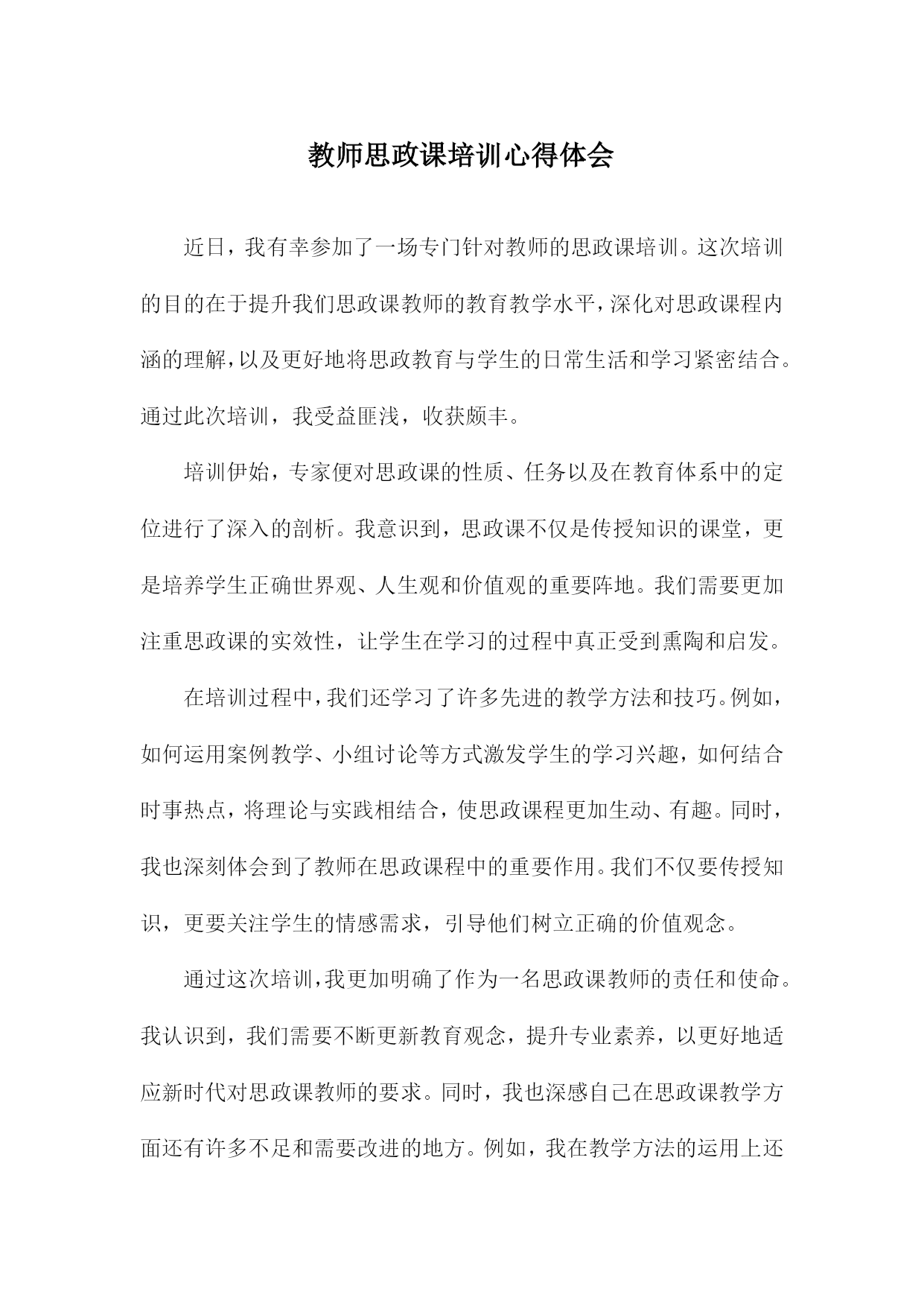 教师思政课培训心得体会

近日，我有幸参加了一场专门针对教师的思政课培训。这次培训的目的在于提升我们思政课教师的教育教学水平，深化对思政课程内涵的理解，以及更好地将思政教育与学生的日常生活和学习紧密结合。通过此次培训，我受益匪浅，收获颇丰。

培训伊始，专家便对思政课的性质、任务以及在教育体系中的定位进行了深入的剖析。我意识到，思政课不仅是传授知识的课堂，更是培养学生正确世界观、人生观和价值观的重要阵地。我们需要更加注重思政课的实效性，让学生在学习的过程中真正受到熏陶和启发。

在培训过程中，我们还学习了许多先进的教学方法和技巧。例如，如何运用案例教学、小组讨论等方式激发学生的学习兴趣，如何结合时事热点，将理论与实践相结合，使思政课程更加生动、有趣。同时，我也深刻体会到了教师在思政课程中的重要作用。我们不仅要传授知识，更要关注学生的情感需求，引导他们树立正确的价值观念。

通过这次培训，我更加明确了作为一名思政课教师的责任和使命。我认识到，我们需要不断更新教育观念，提升专业素养，以更好地适应新时代对思政课教师的要求。同时，我也深感自己在思政课教学方面还有许多不足和需要改进的地方。例如，我在教学方法的运用上还